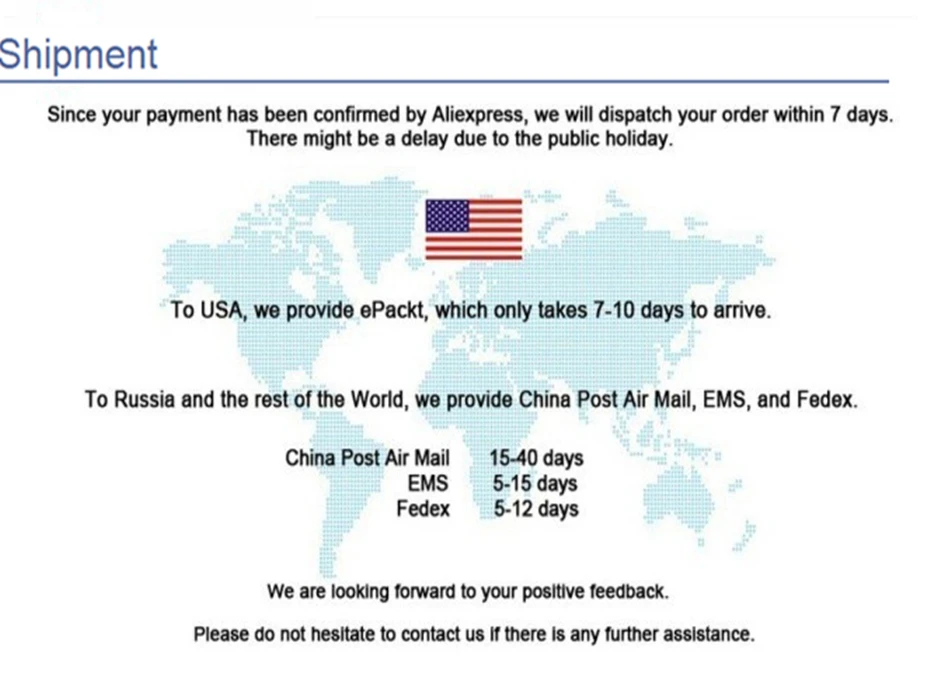 Shipment

Since your payment has been confirmed by Aliexpress, we will dispatch your order within 7 days. There might be a delay due to the public holiday.

To USA, we provide ePackt, which only takes 7-10 days to arrive.

To Russia and the rest of the World, we provide China Post Air Mail, EMS, and Fedex.

China Post Air Mail 15-40 days
EMS 5-15 days
Fedex 5-12 days

We are looking forward to your positive feedback.

Please do not hesitate to contact us if there is any further assistance.